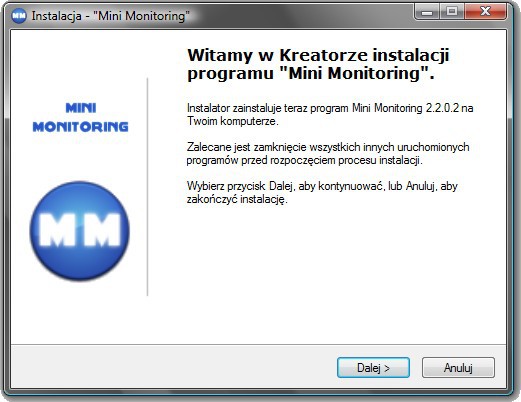 Instalacja - "Mini Monitoring"

MINI
MONITORING

MM

Witamy w Kreatorze instalacji programu "Mini Monitoring".

Instalator zainstaluje teraz program Mini Monitoring 2.2.0.2 na Twoim komputerze.

Zalecane jest zamknięcie wszystkich innych uruchomionych programów przed rozpoczęciem procesu instalacji.

Wybierz przycisk Dalej, aby kontynuować, lub Anuluj, aby zakończyć instalację.

Dalej >
Anuluj